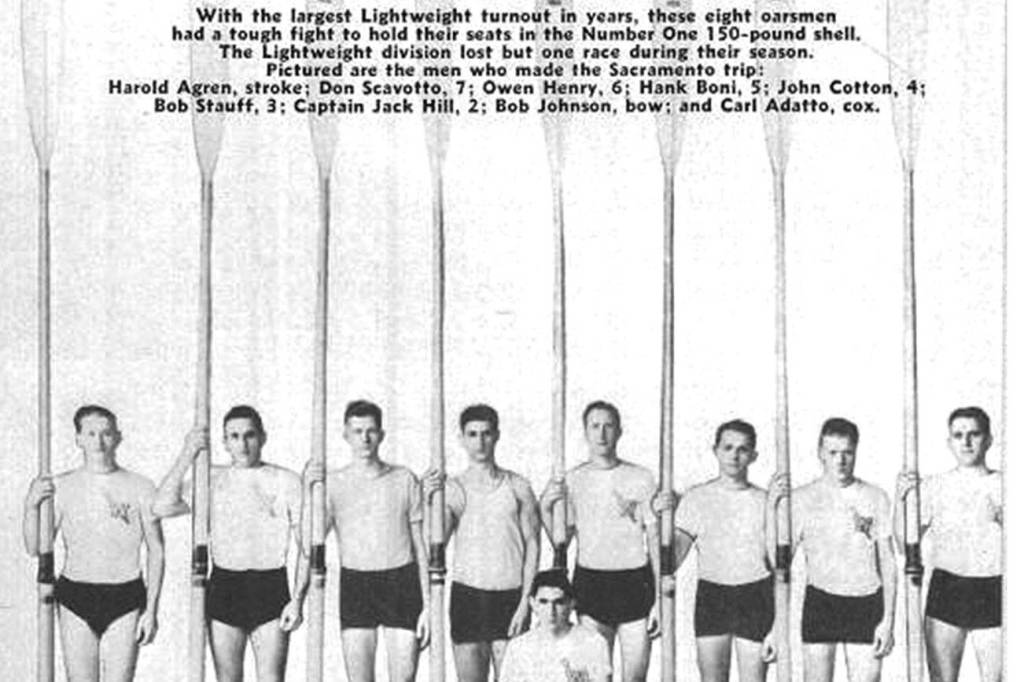 With the largest Lightweight turnout in years, these eight oarsmen had a tough fight to hold their seats in the Number One 150-pound shell. The Lightweight division lost but one race during their season. Pictured are the men who made the Sacramento trip: Harold Agren, stroke; Don Scavotto, 7; Owen Henry, 6; Hank Boni, 5; John Cotton, 4; Bob Stauff, 3; Captain Jack Hill, 2; Bob Johnson, bow; and Carl Adatto, cox.